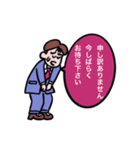 申し訳ありません
今しばらく
お待ち下さい